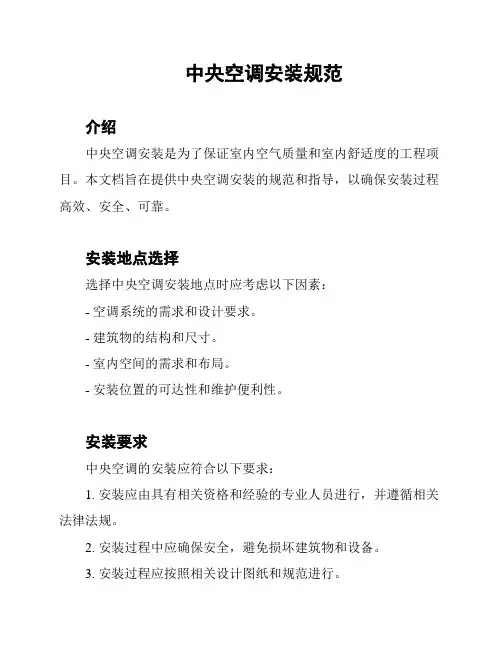 中央空调安装规范

介绍

中央空调安装是为了保证室内空气质量和室内舒适度的工程项目。本文档旨在提供中央空调安装的规范和指导，以确保安装过程高效、安全、可靠。

安装地点选择

选择中央空调安装地点时应考虑以下因素：

- 空调系统的需求和设计要求。

- 建筑物的结构和尺寸。

- 室内空间的需求和布局。

- 安装位置的可达性和维护便利性。

安装要求

中央空调的安装应符合以下要求：

1. 安装应由具有相关资格和经验的专业人员进行，并遵循相关法律法规。

2. 安装过程中应确保安全，避免损坏建筑物和设备。

3. 安装过程应按照相关设计图纸和规范进行。